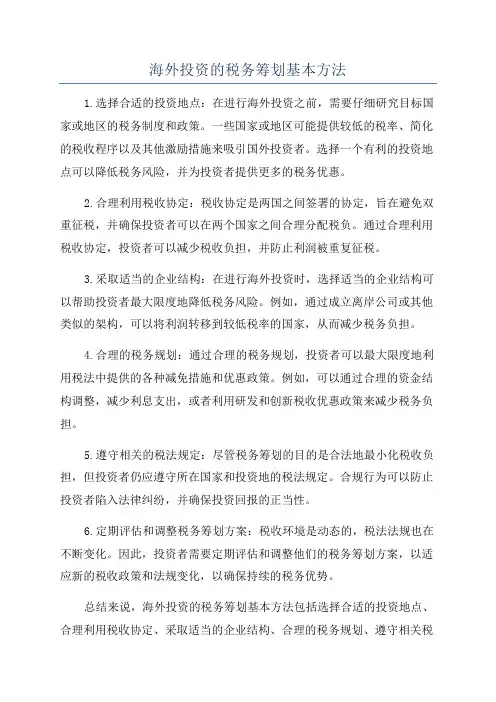 海外投资的税务筹划基本方法

1.选择合适的投资地点：在进行海外投资之前，需要仔细研究目标国家或地区的税务制度和政策。一些国家或地区可能提供较低的税率、简化的税收程序以及其他激励措施来吸引国外投资者。选择一个有利的投资地点可以降低税务风险，并为投资者提供更多的税务优惠。

2.合理利用税收协定：税收协定是两国之间签署的协定，旨在避免双重征税，并确保投资者可以在两个国家之间合理分配税负。通过合理利用税收协定，投资者可以减少税收负担，并防止利润被重复征税。

3.采取适当的企业结构：在进行海外投资时，选择适当的企业结构可以帮助投资者最大限度地降低税务风险。例如，通过成立离岸公司或其他类似的架构，可以将利润转移到较低税率的国家，从而减少税务负担。

4.合理的税务规划：通过合理的税务规划，投资者可以最大限度地利用税法中提供的各种减免措施和优惠政策。例如，可以通过合理的资金结构调整，减少利息支出，或者利用研发和创新税收优惠政策来减少税务负担。

5.遵守相关的税法规定：尽管税务筹划的目的是合法地最小化税收负担，但投资者仍应遵守所在国家和投资地的税法规定。合规行为可以防止投资者陷入法律纠纷，并确保投资回报的正当性。

6.定期评估和调整税务筹划方案：税收环境是动态的，税法法规也在不断变化。因此，投资者需要定期评估和调整他们的税务筹划方案，以适应新的税收政策和法规变化，以确保持续的税务优势。

总结来说，海外投资的税务筹划基本方法包括选择合适的投资地点、合理利用税收协定、采取适当的企业结构、合理的税务规划、遵守相关税